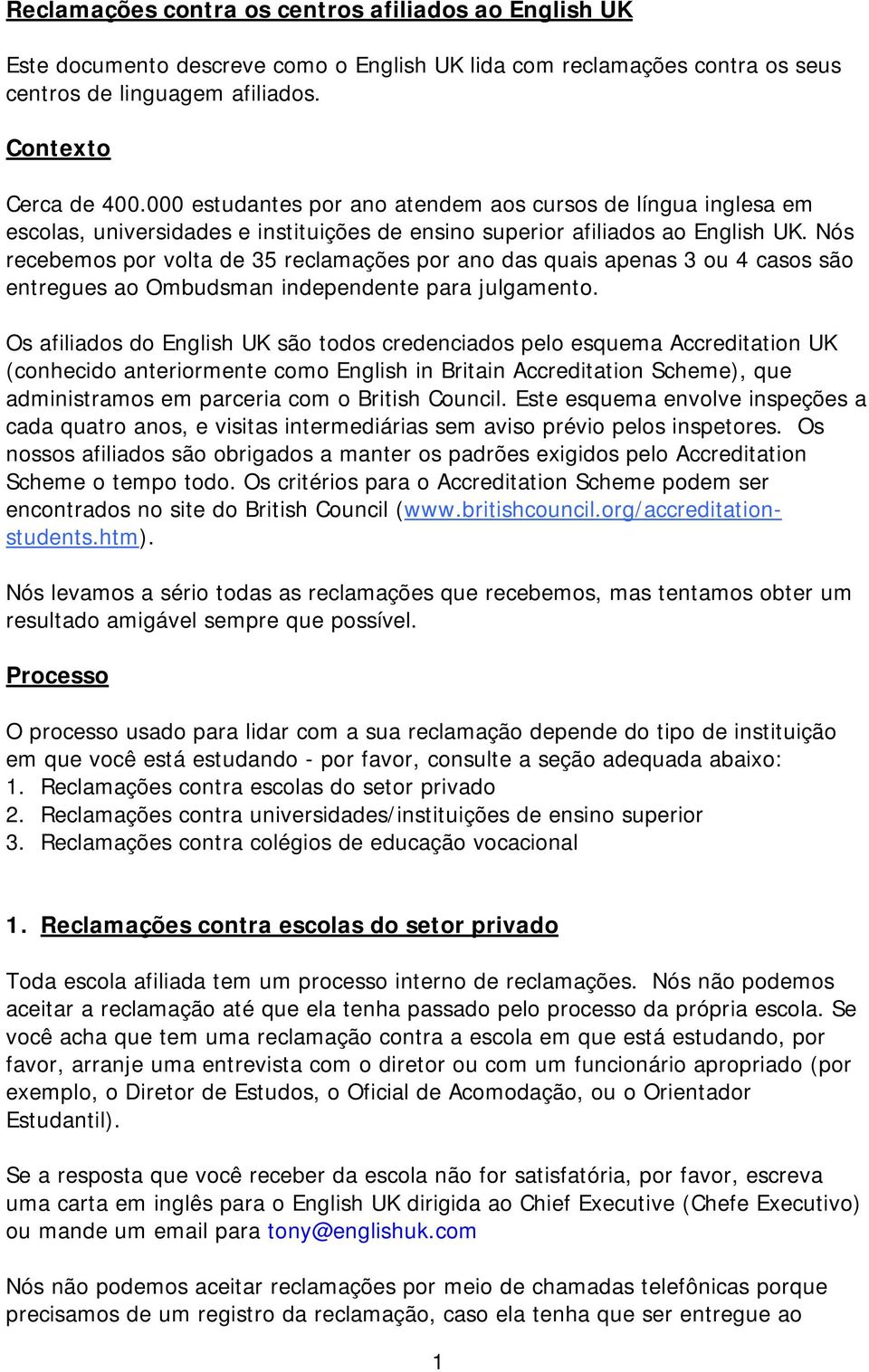 Reclamações contra os centros afiliados ao English UK

Este documento descreve como o English UK lida com reclamações contra os seus centros de linguagem afiliados.

Contexto

Cerca de 400.000 estudantes por ano atendem aos cursos de língua inglesa em escolas, universidades e instituições de ensino superior afiliados ao English UK. Nós recebemos por volta de 35 reclamações por ano das quais apenas 3 ou 4 casos são entregues ao Ombudsman independente para julgamento.

Os afiliados do English UK são todos credenciados pelo esquema Accreditation UK (conhecido anteriormente como English in Britain Accreditation Scheme), que administramos em parceria com o British Council. Este esquema envolve inspeções a cada quatro anos, e visitas intermediárias sem aviso prévio pelos inspetores. Os nossos afiliados são obrigados a manter os padrões exigidos pelo Accreditation Scheme o tempo todo. Os critérios para o Accreditation Scheme podem ser encontrados no site do British Council (www.britishcouncil.org/accreditation-students.htm).

Nós levamos a sério todas as reclamações que recebemos, mas tentamos obter um resultado amigável sempre que possível.

Processo

O processo usado para lidar com a sua reclamação depende do tipo de instituição em que você está estudando - por favor, consulte a seção adequada abaixo:
1. Reclamações contra escolas do setor privado
2. Reclamações contra universidades/instituições de ensino superior
3. Reclamações contra colégios de educação vocacional

1. Reclamações contra escolas do setor privado

Toda escola afiliada tem um processo interno de reclamações. Nós não podemos aceitar a reclamação até que ela tenha passado pelo processo da própria escola. Se você acha que tem uma reclamação contra a escola em que está estudando, por favor, arranje uma entrevista com o diretor ou com um funcionário apropriado (por exemplo, o Diretor de Estudos, o Oficial de Acomodação, ou o Orientador Estudantil).

Se a resposta que você receber da escola não for satisfatória, por favor, escreva uma carta em inglês para o English UK dirigida ao Chief Executive (Chefe Executivo) ou mande um email para tony@englishuk.com

Nós não podemos aceitar reclamações por meio de chamadas telefônicas porque precisamos de um registro da reclamação, caso ela tenha que ser entregue ao

1